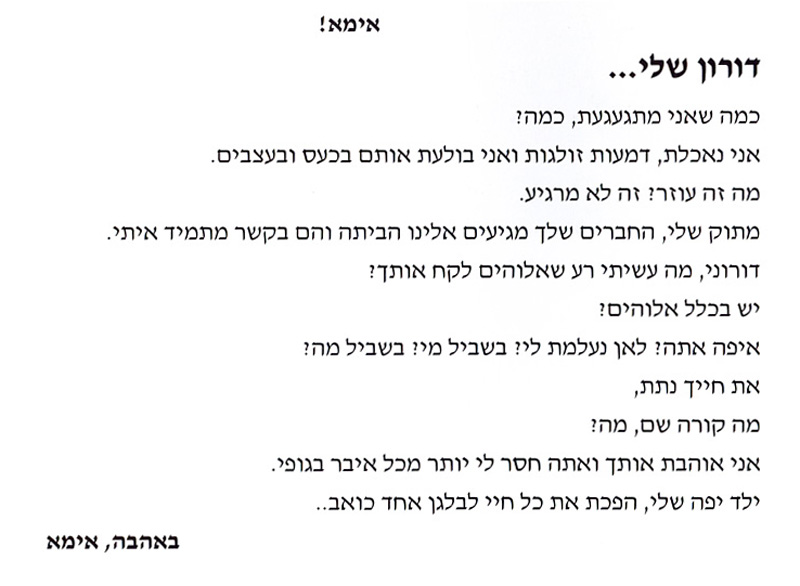 אימא!

דורון שלי...

כמה שאני מתגעגעת, כמה?

אני נאכלת, דמעות זולגות ואני בולעת אותם בכעס ובעצבים.

מה זה עוזר? זה לא מרגיע.

מתוק שלי, החברים שלך מגיעים אלינו הביתה והם בקשר מתמיד איתי.

דורוני, מה עשיתי רע שאלוהים לקח אותך?

יש בכלל אלוהים?

איפה אתה? לאן נעלמת לי? בשביל מי? בשביל מה?

את חייך נתת,

מה קורה שם, מה?

אני אוהבת אותך ואתה חסר לי יותר מכל איבר בגופי.

ילד יפה שלי, הפכת את כל חיי לבלגן אחד כואב..

באהבה, אימא